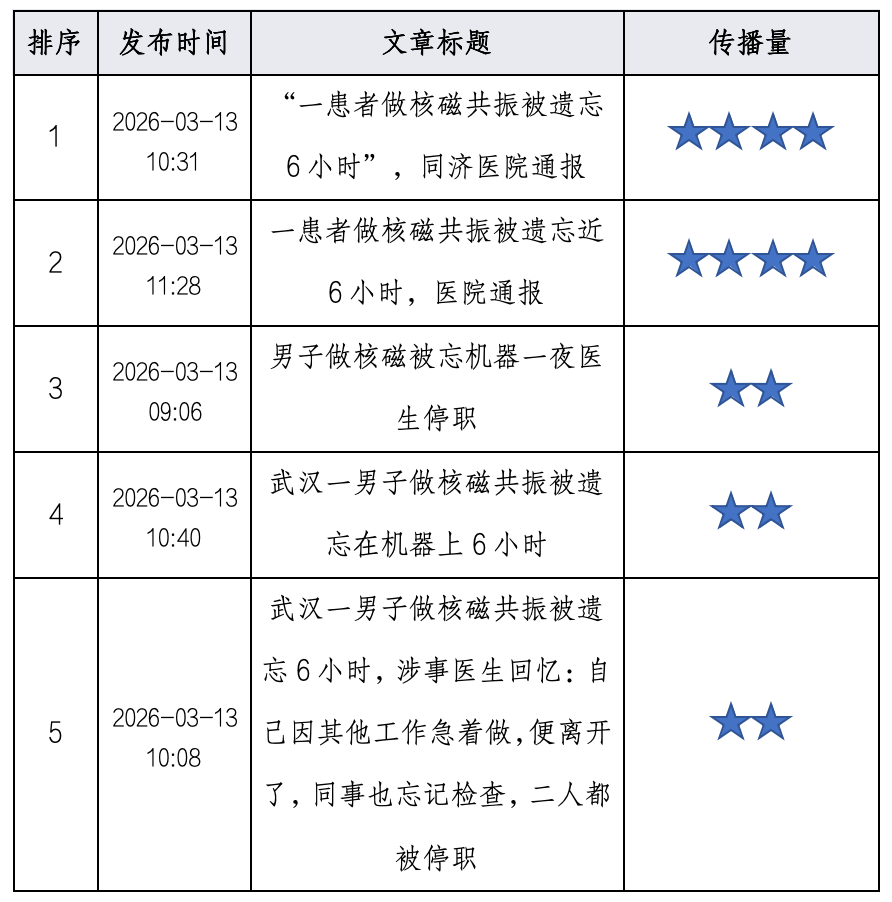 | 排序 | 发布时间 | 文章标题 | 传播量 |
|---|---|---|---|
| 1 | 2026-03-13 10:31 | “一患者做核磁共振被遗忘6小时”，同济医院通报 | ★★★★ |
| 2 | 2026-03-13 11:28 | 一患者做核磁共振被遗忘近6小时，医院通报 | ★★★★ |
| 3 | 2026-03-13 09:06 | 男子做核磁被忘机器一夜医生停职 | ★★ |
| 4 | 2026-03-13 10:40 | 武汉一男子做核磁共振被遗忘在机器上6小时 | ★★ |
| 5 | 2026-03-13 10:08 | 武汉一男子做核磁共振被遗忘6小时，涉事医生回忆：自己因其他工作急着做,便离开了，同事也忘记检查，二人都被停职 | ★★ |